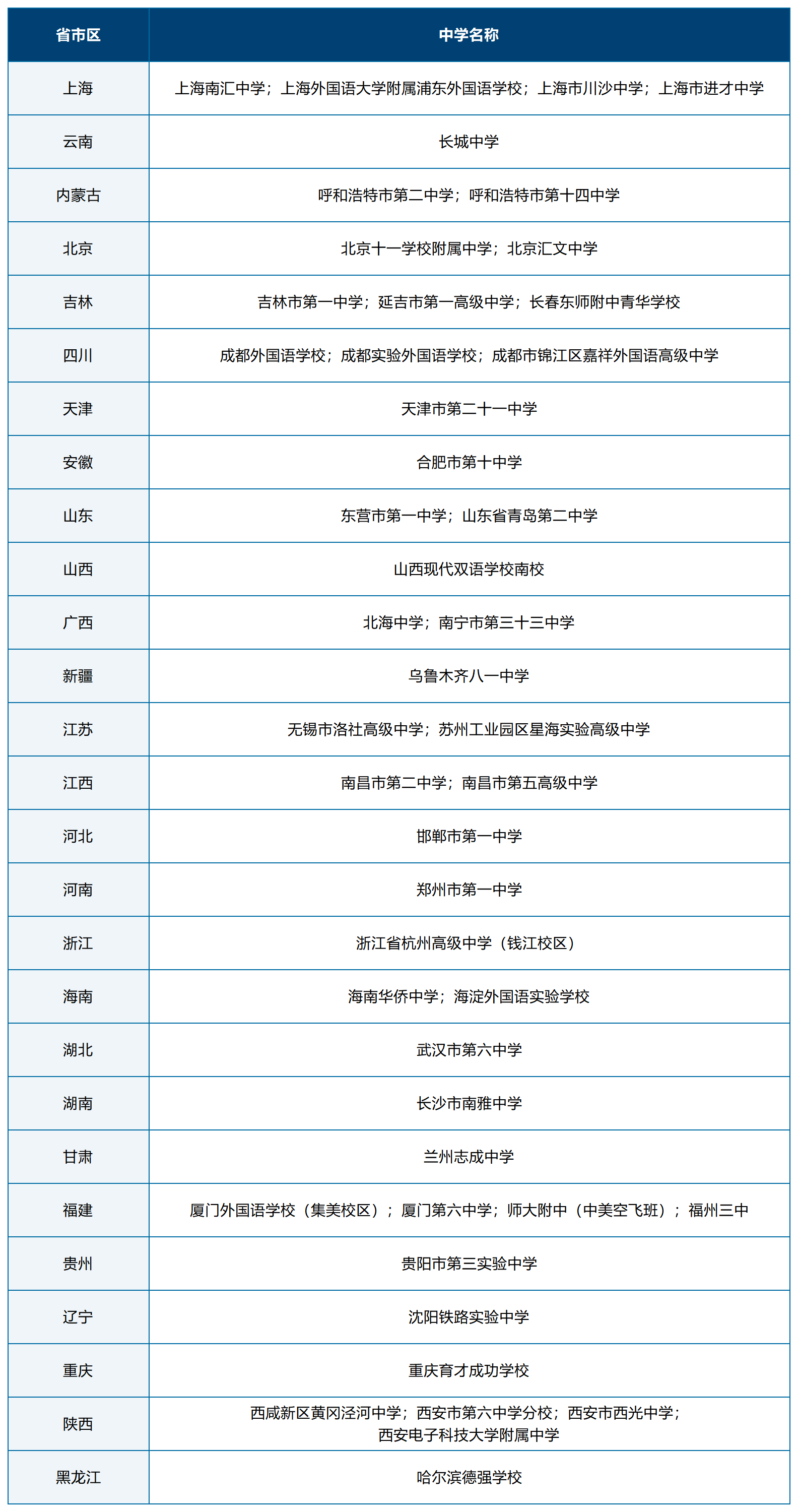 | 省市区 | 中学名称 |
|---|---|
| 上海 | 上海南汇中学；上海外国语大学附属浦东外国语学校；上海市川沙中学；上海市进才中学 |
| 云南 | 长城中学 |
| 内蒙古 | 呼和浩特市第二中学；呼和浩特市第十四中学 |
| 北京 | 北京十一学校附属中学；北京汇文中学 |
| 吉林 | 吉林市第一中学；延吉市第一高级中学；长春东师附中青华学校 |
| 四川 | 成都外国语学校；成都实验外国语学校；成都市锦江区嘉祥外国语高级中学 |
| 天津 | 天津市第二十一中学 |
| 安徽 | 合肥市第十中学 |
| 山东 | 东营市第一中学；山东省青岛第二中学 |
| 山西 | 山西现代双语学校南校 |
| 广西 | 北海中学；南宁市第三十三中学 |
| 新疆 | 乌鲁木齐八一中学 |
| 江苏 | 无锡市洛社高级中学；苏州工业园区星海实验高级中学 |
| 江西 | 南昌市第二中学；南昌市第五高级中学 |
| 河北 | 邯郸市第一中学 |
| 河南 | 郑州市第一中学 |
| 浙江 | 浙江省杭州高级中学（钱江校区） |
| 海南 | 海南华侨中学；海淀外国语实验学校 |
| 湖北 | 武汉市第六中学 |
| 湖南 | 长沙市南雅中学 |
| 甘肃 | 兰州志成中学 |
| 福建 | 厦门外国语学校（集美校区）；厦门第六中学；师大附中（中美空飞班）；福州三中 |
| 贵州 | 贵阳市第三实验中学 |
| 辽宁 | 沈阳铁路实验中学 |
| 重庆 | 重庆育才成功学校 |
| 陕西 | 西咸新区黄冈泾河中学；西安市第六中学分校；西安市西光中学；西安电子科技大学附属中学 |
| 黑龙江 | 哈尔滨德强学校 |